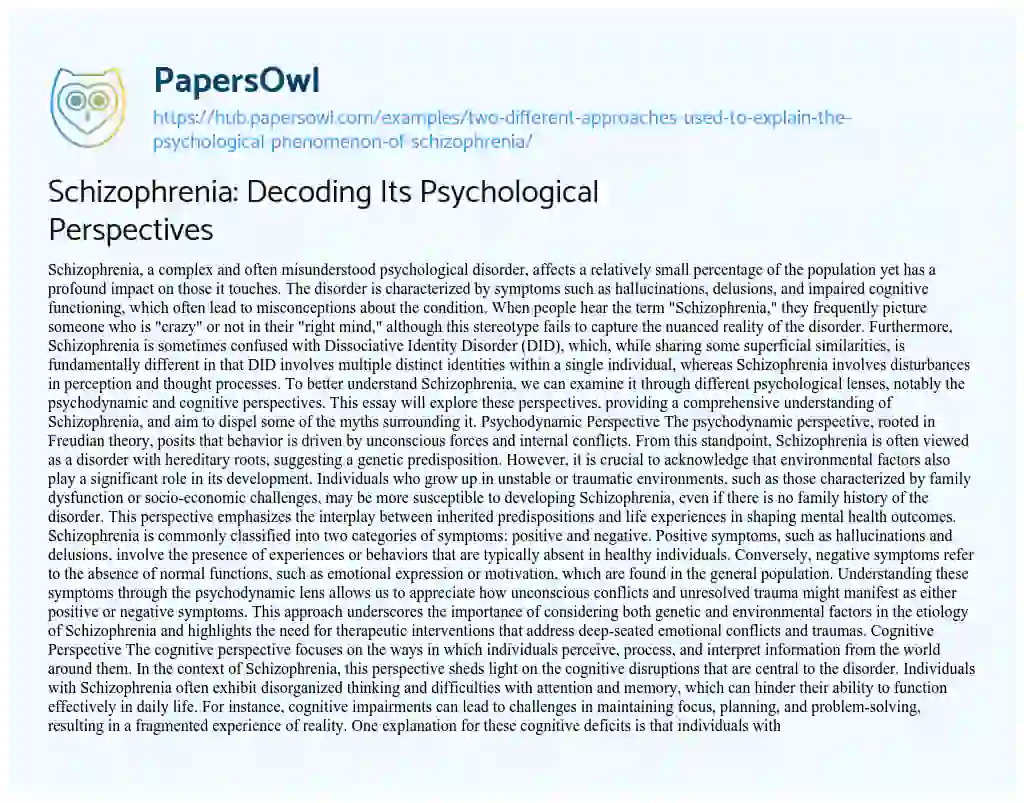 PapersOwl

https://hub.papersowl.com/examples/two-different-approaches-used-to-explain-the-psychological-phenomenon-of-schizophrenia/

Schizophrenia: Decoding Its Psychological Perspectives

Schizophrenia, a complex and often misunderstood psychological disorder, affects a relatively small percentage of the population yet has a profound impact on those it touches. The disorder is characterized by symptoms such as hallucinations, delusions, and impaired cognitive functioning, which often lead to misconceptions about the condition. When people hear the term "Schizophrenia," they frequently picture someone who is "crazy" or not in their "right mind," although this stereotype fails to capture the nuanced reality of the disorder. Furthermore, Schizophrenia is sometimes confused with Dissociative Identity Disorder (DID), which, while sharing some superficial similarities, is fundamentally different in that DID involves multiple distinct identities within a single individual, whereas Schizophrenia involves disturbances in perception and thought processes. To better understand Schizophrenia, we can examine it through different psychological lenses, notably the psychodynamic and cognitive perspectives. This essay will explore these perspectives, providing a comprehensive understanding of Schizophrenia, and aim to dispel some of the myths surrounding it. Psychodynamic Perspective The psychodynamic perspective, rooted in Freudian theory, posits that behavior is driven by unconscious forces and internal conflicts. From this standpoint, Schizophrenia is often viewed as a disorder with hereditary roots, suggesting a genetic predisposition. However, it is crucial to acknowledge that environmental factors also play a significant role in its development. Individuals who grow up in unstable or traumatic environments, such as those characterized by family dysfunction or socio-economic challenges, may be more susceptible to developing Schizophrenia, even if there is no family history of the disorder. This perspective emphasizes the interplay between inherited predispositions and life experiences in shaping mental health outcomes. Schizophrenia is commonly classified into two categories of symptoms: positive and negative. Positive symptoms, such as hallucinations and delusions, involve the presence of experiences or behaviors that are typically absent in healthy individuals. Conversely, negative symptoms refer to the absence of normal functions, such as emotional expression or motivation, which are found in the general population. Understanding these symptoms through the psychodynamic lens allows us to appreciate how unconscious conflicts and unresolved trauma might manifest as either positive or negative symptoms. This approach underscores the importance of considering both genetic and environmental factors in the etiology of Schizophrenia and highlights the need for therapeutic interventions that address deep-seated emotional conflicts and traumas. Cognitive Perspective The cognitive perspective focuses on the ways in which individuals perceive, process, and interpret information from the world around them. In the context of Schizophrenia, this perspective sheds light on the cognitive disruptions that are central to the disorder. Individuals with Schizophrenia often exhibit disorganized thinking and difficulties with attention and memory, which can hinder their ability to function effectively in daily life. For instance, cognitive impairments can lead to challenges in maintaining focus, planning, and problem-solving, resulting in a fragmented experience of reality. One explanation for these cognitive deficits is that individuals with